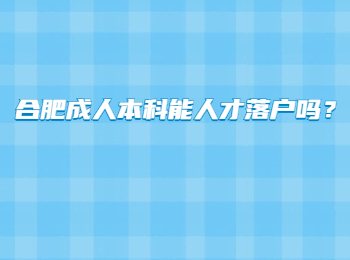 合肥成人本科能人才落户吗？